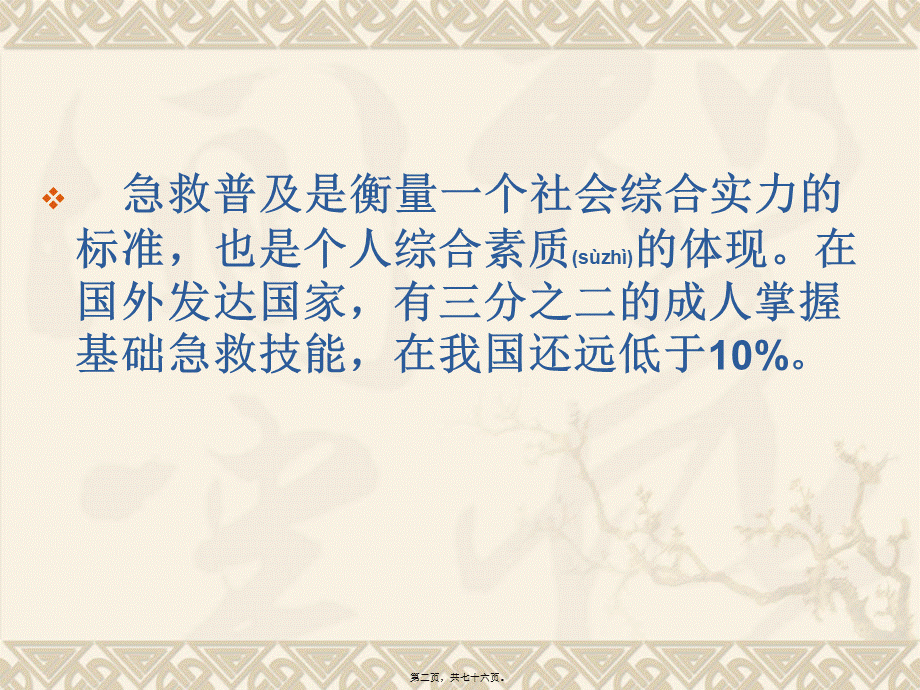 急救普及是衡量一个社会综合实力的标准，也是个人综合素质(sùzhì)的体现。在国外发达国家，有三分之二的成人掌握基础急救技能，在我国还远低于10%。

第二页，共七十六页。